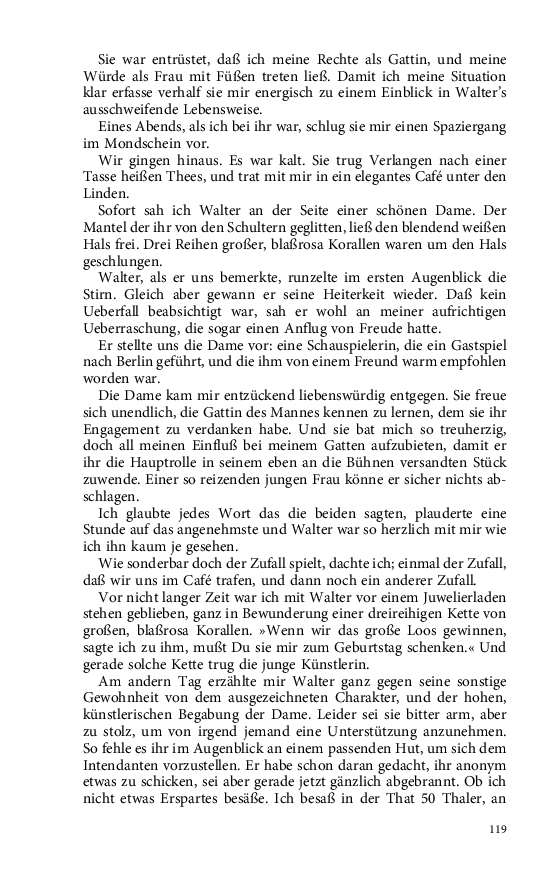 Sie war entrüstet, daß ich meine Rechte als Gattin, und meine Würde als Frau mit Füßen treten ließ. Damit ich meine Situation klar erfasse verhalf sie mir energisch zu einem Einblick in Walter's ausschweifende Lebensweise.

Eines Abends, als ich bei ihr war, schlug sie mir einen Spaziergang im Mondschein vor.

Wir gingen hinaus. Es war kalt. Sie trug Verlangen nach einer Tasse heißen Thees, und trat mit mir in ein elegantes Café unter den Linden.

Sofort sah ich Walter an der Seite einer schönen Dame. Der Mantel der ihr von den Schultern geglitten, ließ den blendend weißen Hals frei. Drei Reihen großer, blaßrosa Korallen waren um den Hals geschlungen.

Walter, als er uns bemerkte, runzelte im ersten Augenblick die Stirn. Gleich aber gewann er seine Heiterkeit wieder. Daß kein Ueberfall beabsichtigt war, sah er wohl an meiner aufrichtigen Ueberraschung, die sogar einen Anflug von Freude hatte.

Er stellte uns die Dame vor: eine Schauspielerin, die ein Gastspiel nach Berlin geführt, und die ihm von einem Freund warm empfohlen worden war.

Die Dame kam mir entzückend liebenswürdig entgegen. Sie freue sich unendlich, die Gattin des Mannes kennen zu lernen, dem sie ihr Engagement zu verdanken habe. Und sie bat mich so treuherzig, doch all meinen Einfluß bei meinem Gatten aufzubieten, damit er ihr die Hauptrolle in seinem eben an die Bühnen versandten Stück zuwende. Einer so reizenden jungen Frau könne er sicher nichts abschlagen.

Ich glaubte jedes Wort das die beiden sagten, plauderte eine Stunde auf das angenehmste und Walter war so herzlich mit mir wie ich ihn kaum je gesehen.

Wie sonderbar doch der Zufall spielt, dachte ich; einmal der Zufall, daß wir uns im Café trafen, und dann noch ein anderer Zufall.

Vor nicht langer Zeit war ich mit Walter vor einem Juwelierladen stehen geblieben, ganz in Bewunderung einer dreireihigen Kette von großen, blaßrosa Korallen. »Wenn wir das große Loos gewinnen, sagte ich zu ihm, mußt Du sie mir zum Geburtstag schenken.« Und gerade solche Kette trug die junge Künstlerin.

Am andern Tag erzählte mir Walter ganz gegen seine sonstige Gewohnheit von dem ausgezeichneten Charakter, und der hohen, künstlerischen Begabung der Dame. Leider sei sie bitter arm, aber zu stolz, um von irgend jemand eine Unterstützung anzunehmen. So fehle es ihr im Augenblick an einem passenden Hut, um sich dem Intendanten vorzustellen. Er habe schon daran gedacht, ihr anonym etwas zu schicken, sei aber gerade jetzt gänzlich abgebrannt. Ob ich nicht etwas Erspartes besäße. Ich besaß in der That 50 Thaler, an

119